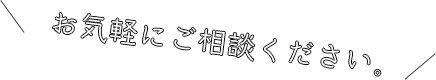 お気軽にご相談ください。